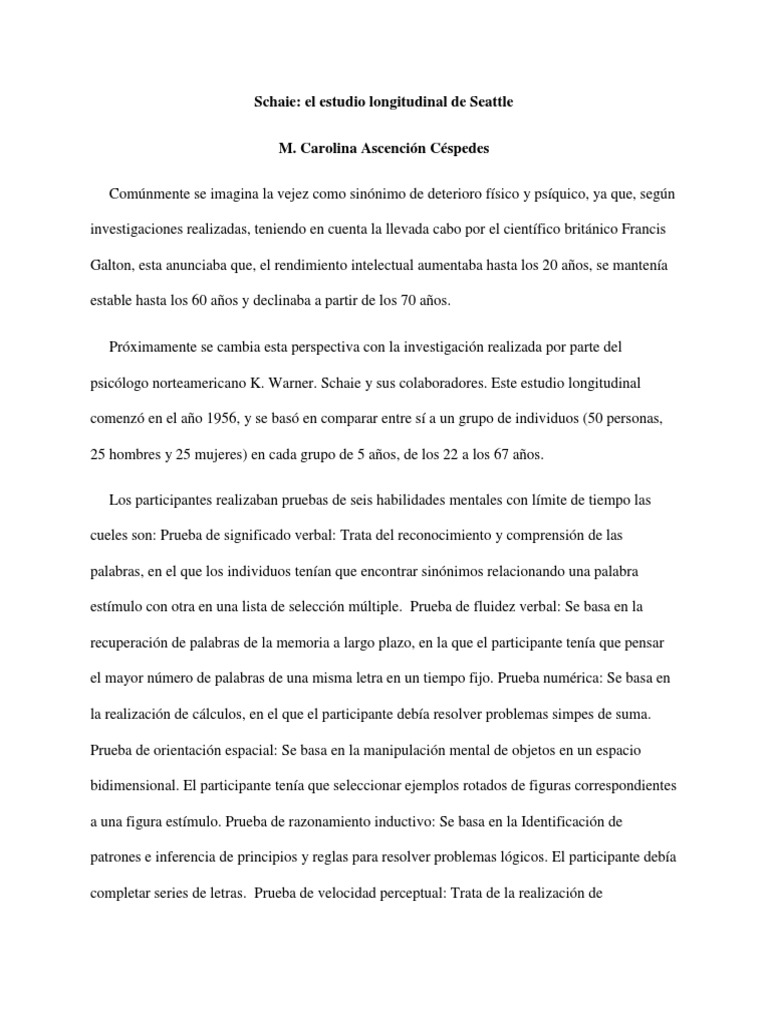 Schaie: el estudio longitudinal de Seattle

M. Carolina Ascención Céspedes

Comúnmente se imagina la vejez como sinónimo de deterioro físico y psíquico, ya que, según investigaciones realizadas, teniendo en cuenta la llevada cabo por el científico británico Francis Galton, esta anunciaba que, el rendimiento intelectual aumentaba hasta los 20 años, se mantenía estable hasta los 60 años y declinaba a partir de los 70 años.

Próximamente se cambia esta perspectiva con la investigación realizada por parte del psicólogo norteamericano K. Warner. Schaie y sus colaboradores. Este estudio longitudinal comenzó en el año 1956, y se basó en comparar entre sí a un grupo de individuos (50 personas, 25 hombres y 25 mujeres) en cada grupo de 5 años, de los 22 a los 67 años.

Los participantes realizaban pruebas de seis habilidades mentales con límite de tiempo las cueles son: Prueba de significado verbal: Trata del reconocimiento y comprensión de las palabras, en el que los individuos tenían que encontrar sinónimos relacionando una palabra estímulo con otra en una lista de selección múltiple. Prueba de fluidez verbal: Se basa en la recuperación de palabras de la memoria a largo plazo, en la que el participante tenía que pensar el mayor número de palabras de una misma letra en un tiempo fijo. Prueba numérica: Se basa en la realización de cálculos, en el que el participante debía resolver problemas simpes de suma. Prueba de orientación espacial: Se basa en la manipulación mental de objetos en un espacio bidimensional. El participante tenía que seleccionar ejemplos rotados de figuras correspondientes a una figura estímulo. Prueba de razonamiento inductivo: Se basa en la Identificación de patrones e inferencia de principios y reglas para resolver problemas lógicos. El participante debía completar series de letras. Prueba de velocidad perceptual: Trata de la realización de